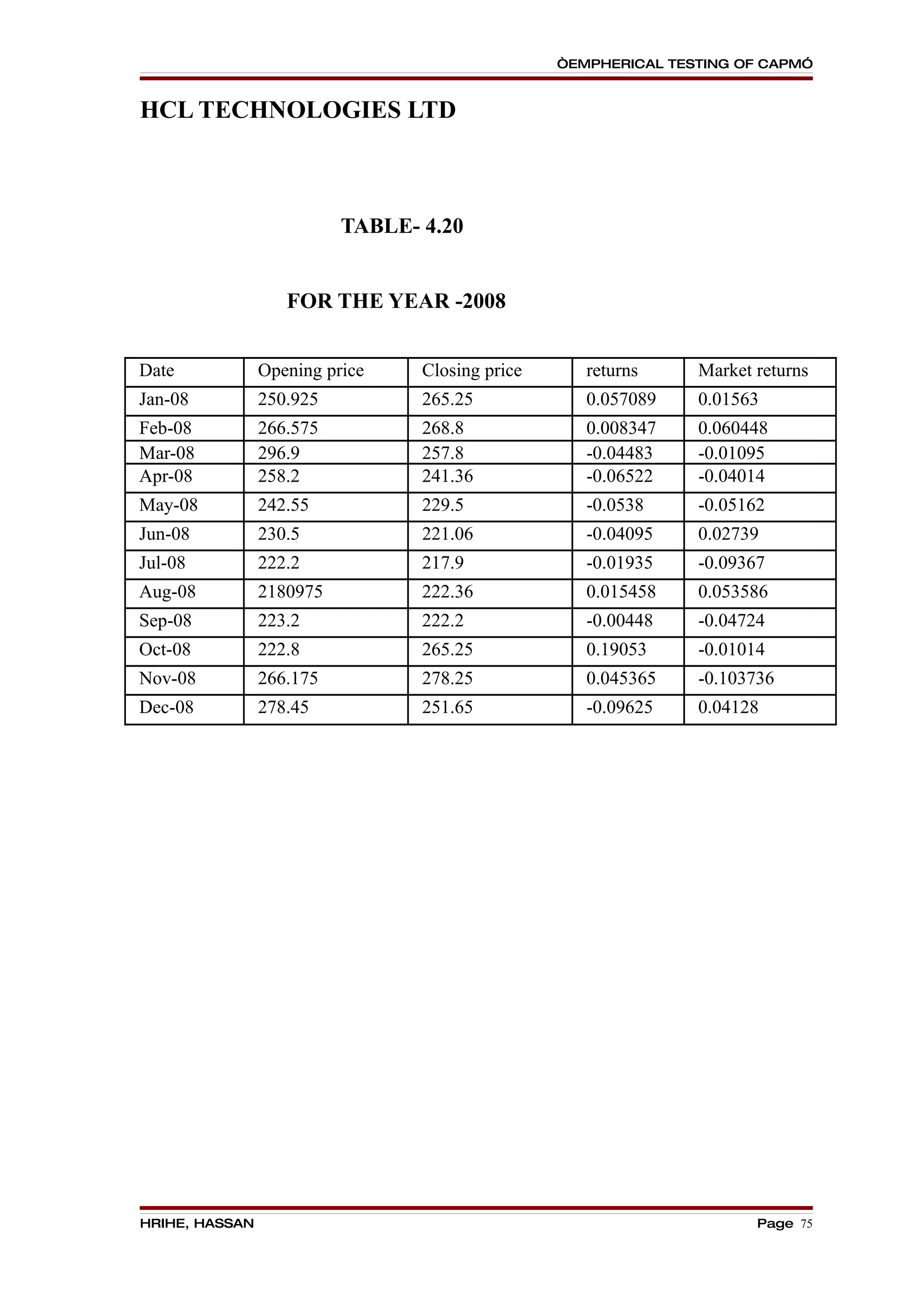 ÒEMPHERICAL TESTING OF CAPMÓ

HCL TECHNOLOGIES LTD

TABLE- 4.20

FOR THE YEAR -2008

| Date | Opening price | Closing price | returns | Market returns |
|---|---|---|---|---|
| Jan-08 | 250.925 | 265.25 | 0.057089 | 0.01563 |
| Feb-08 | 266.575 | 268.8 | 0.008347 | 0.060448 |
| Mar-08 | 296.9 | 257.8 | -0.04483 | -0.01095 |
| Apr-08 | 258.2 | 241.36 | -0.06522 | -0.04014 |
| May-08 | 242.55 | 229.5 | -0.0538 | -0.05162 |
| Jun-08 | 230.5 | 221.06 | -0.04095 | 0.02739 |
| Jul-08 | 222.2 | 217.9 | -0.01935 | -0.09367 |
| Aug-08 | 2180975 | 222.36 | 0.015458 | 0.053586 |
| Sep-08 | 223.2 | 222.2 | -0.00448 | -0.04724 |
| Oct-08 | 222.8 | 265.25 | 0.19053 | -0.01014 |
| Nov-08 | 266.175 | 278.25 | 0.045365 | -0.103736 |
| Dec-08 | 278.45 | 251.65 | -0.09625 | 0.04128 |

HRIHE, HASSAN

Page 75